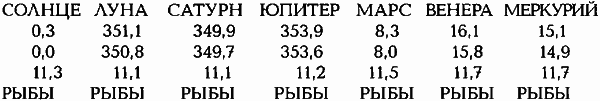 | СОЛНЦЕ | ЛУНА | САТУРН | ЮПИТЕР | МАРС | ВЕНЕРА | МЕРКУРИЙ |
|---|---|---|---|---|---|---|
| 0,3 | 351,1 | 349,9 | 353,9 | 8,3 | 16,1 | 15,1 |
| 0,0 | 350,8 | 349,7 | 353,6 | 8,0 | 15,8 | 14,9 |
| 11,3 | 11,1 | 11,1 | 11,2 | 11,5 | 11,7 | 11,7 |
| РЫБЫ | РЫБЫ | РЫБЫ | РЫБЫ | РЫБЫ | РЫБЫ | РЫБЫ |